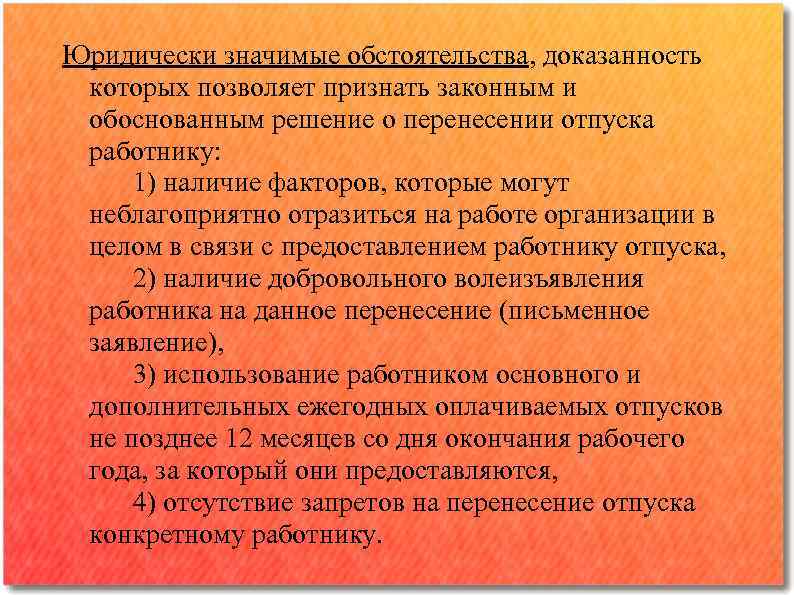 Юридически значимые обстоятельства, доказанность которых позволяет признать законным и обоснованным решение о перенесении отпуска работнику:

1) наличие факторов, которые могут неблагоприятно отразиться на работе организации в целом в связи с предоставлением работнику отпуска,

2) наличие добровольного волеизъявления работника на данное перенесение (письменное заявление),

3) использование работником основного и дополнительных ежегодных оплачиваемых отпусков не позднее 12 месяцев со дня окончания рабочего года, за который они предоставляются,

4) отсутствие запретов на перенесение отпуска конкретному работнику.